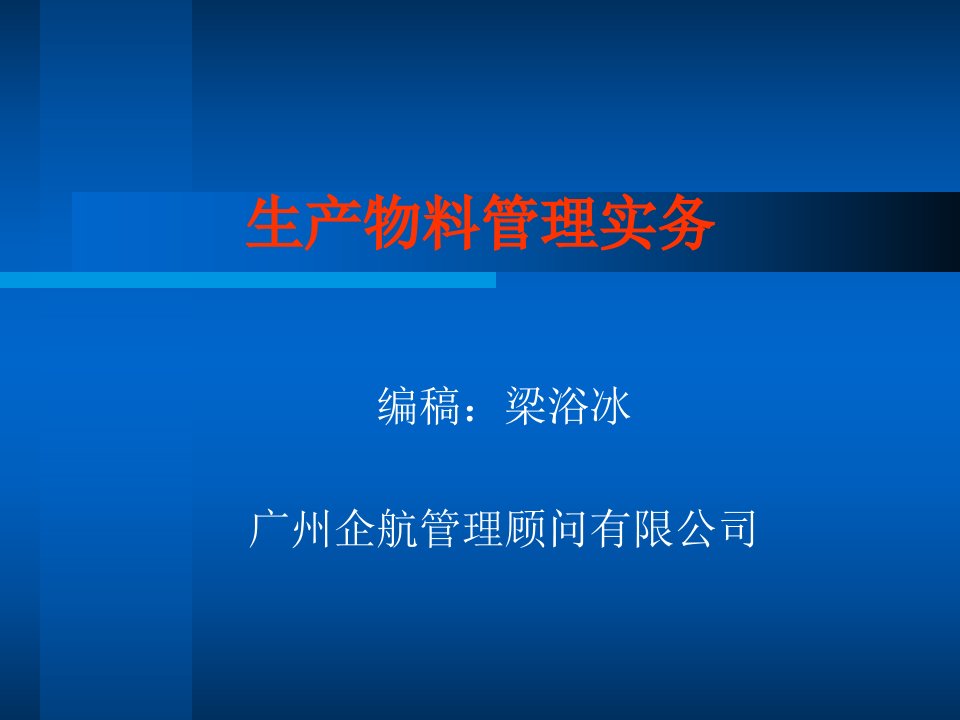 生产物料管理实务

编稿：梁浴冰

广州企航管理顾问有限公司